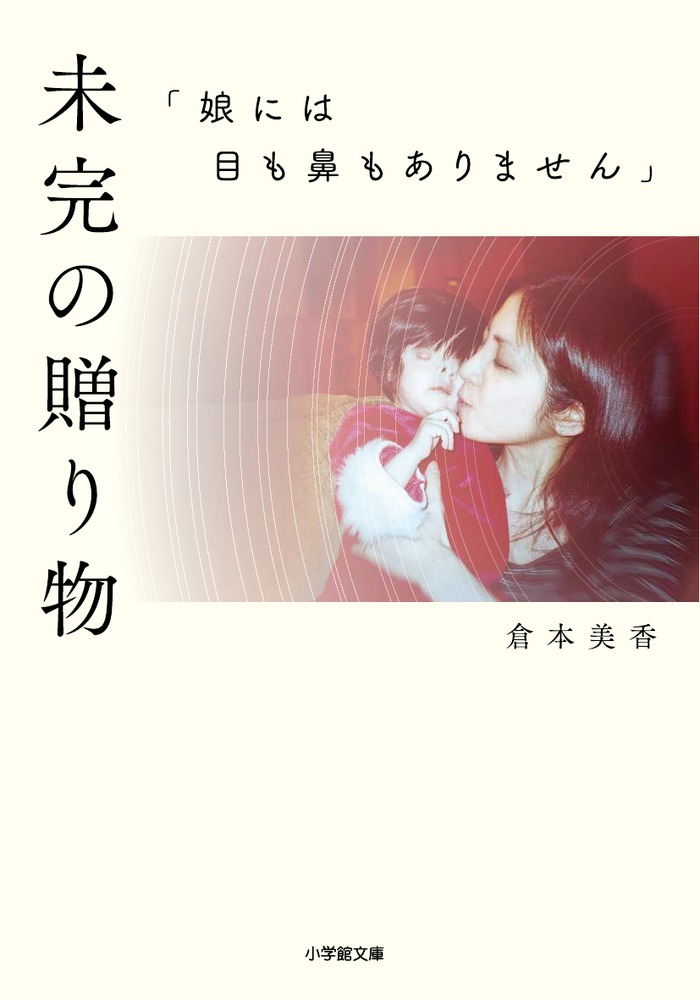 未完の贈り物

「娘には
目も鼻もありません」

倉本美香

小学館文庫